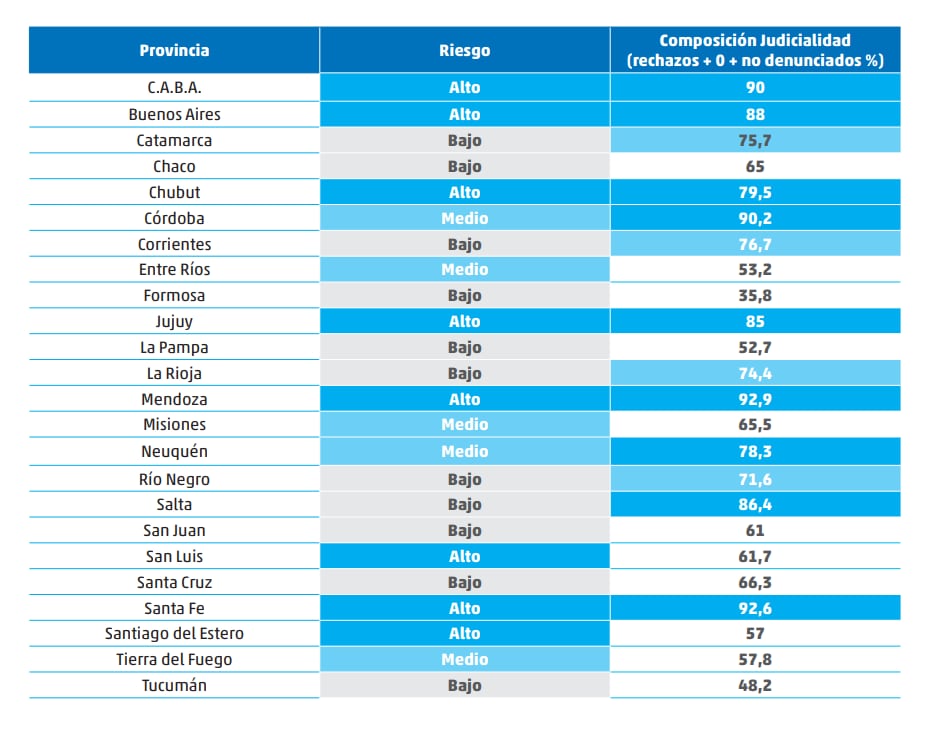 | Provincia | Riesgo | Composición Judicialidad (rechazos + 0 + no denunciados %) |
|---|---|---|
| C.A.B.A. | Alto | 90 |
| Buenos Aires | Alto | 88 |
| Catamarca | Bajo | 75,7 |
| Chaco | Bajo | 65 |
| Chubut | Alto | 79,5 |
| Córdoba | Medio | 90,2 |
| Corrientes | Bajo | 76,7 |
| Entre Ríos | Medio | 53,2 |
| Formosa | Bajo | 35,8 |
| Jujuy | Alto | 85 |
| La Pampa | Bajo | 52,7 |
| La Rioja | Bajo | 74,4 |
| Mendoza | Alto | 92,9 |
| Misiones | Medio | 65,5 |
| Neuquén | Medio | 78,3 |
| Río Negro | Bajo | 71,6 |
| Salta | Bajo | 86,4 |
| San Juan | Bajo | 61 |
| San Luis | Alto | 61,7 |
| Santa Cruz | Bajo | 66,3 |
| Santa Fe | Alto | 92,6 |
| Santiago del Estero | Alto | 57 |
| Tierra del Fuego | Medio | 57,8 |
| Tucumán | Bajo | 48,2 |